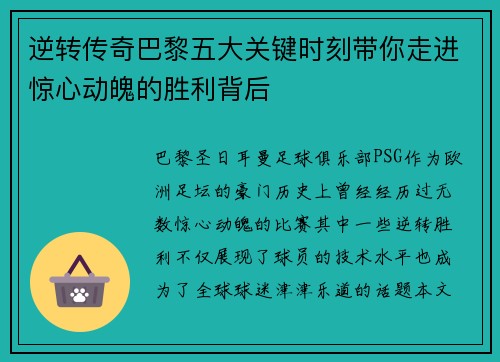 逆转传奇巴黎五大关键时刻带你走进惊心动魄的胜利背后

巴黎圣日耳曼足球俱乐部PSG作为欧洲足坛的豪门历史上曾经经历过无数惊心动魄的比赛其中一些逆转胜利不仅展现了球员的技术水平也成为了全球球迷津津乐道的话题本文